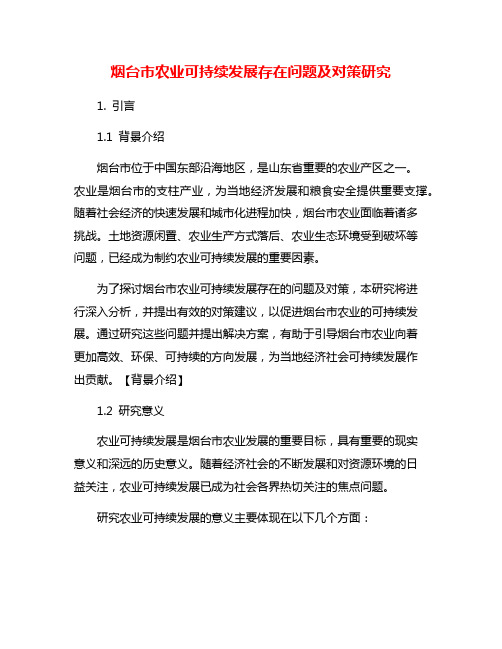 烟台市农业可持续发展存在问题及对策研究

1. 引言

1.1 背景介绍

烟台市位于中国东部沿海地区，是山东省重要的农业产区之一。农业是烟台市的支柱产业，为当地经济发展和粮食安全提供重要支撑。随着社会经济的快速发展和城市化进程加快，烟台市农业面临着诸多挑战。土地资源闲置、农业生产方式落后、农业生态环境受到破坏等问题，已经成为制约农业可持续发展的重要因素。

为了探讨烟台市农业可持续发展存在的问题及对策，本研究将进行深入分析，并提出有效的对策建议，以促进烟台市农业的可持续发展。通过研究这些问题并提出解决方案，有助于引导烟台市农业向着更加高效、环保、可持续的方向发展，为当地经济社会可持续发展作出贡献。【背景介绍】

1.2 研究意义

农业可持续发展是烟台市农业发展的重要目标，具有重要的现实意义和深远的历史意义。随着经济社会的不断发展和对资源环境的日益关注，农业可持续发展已成为社会各界热切关注的焦点问题。

研究农业可持续发展的意义主要体现在以下几个方面：